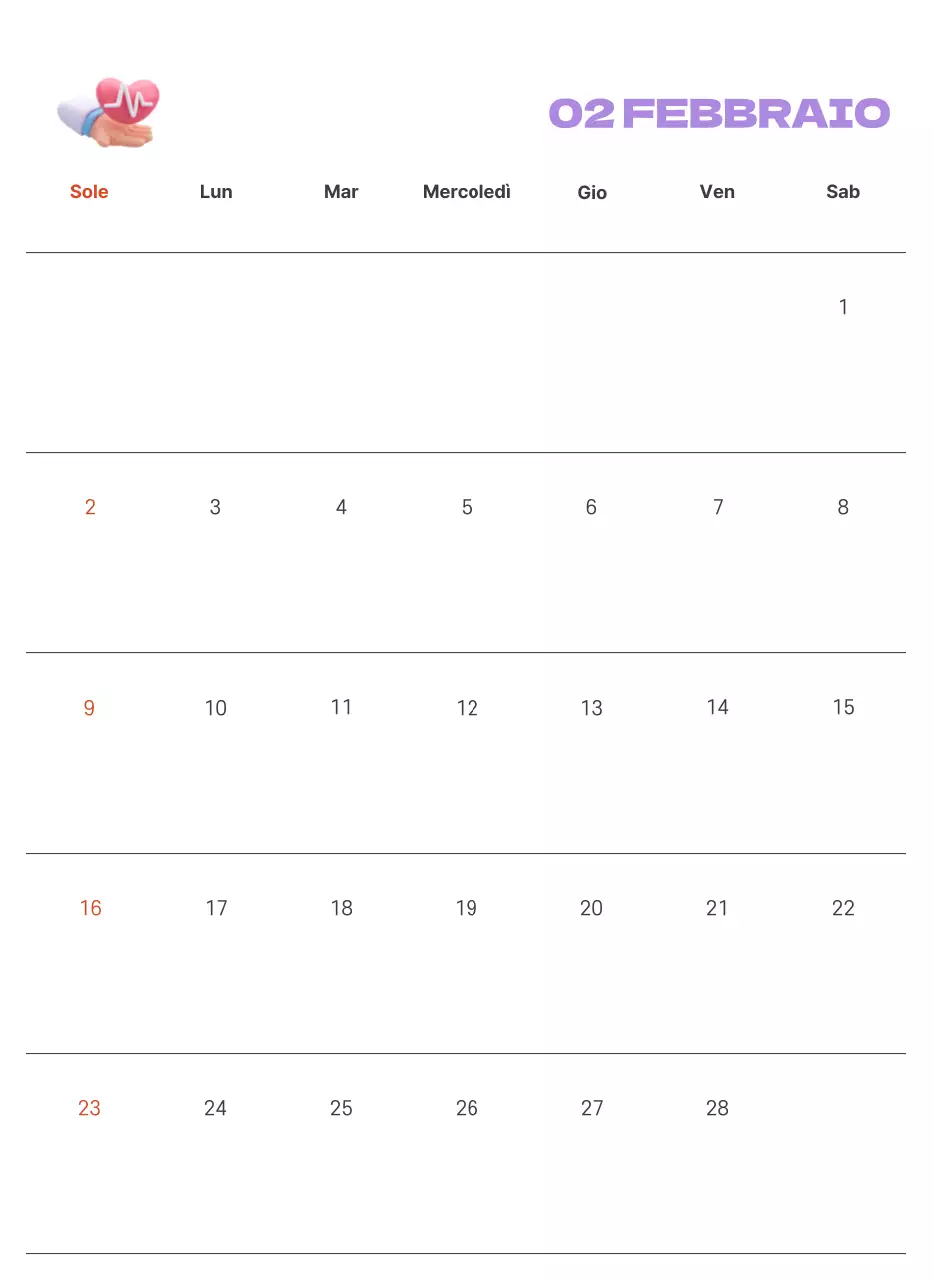 02 FEBBRAIO

| Sole | Lun | Mar | Mercoledì | Gio | Ven | Sab |
|---|---|---|---|---|---|---|
| | | | | | | 1 |
| 2 | 3 | 4 | 5 | 6 | 7 | 8 |
| 9 | 10 | 11 | 12 | 13 | 14 | 15 |
| 16 | 17 | 18 | 19 | 20 | 21 | 22 |
| 23 | 24 | 25 | 26 | 27 | 28 | |